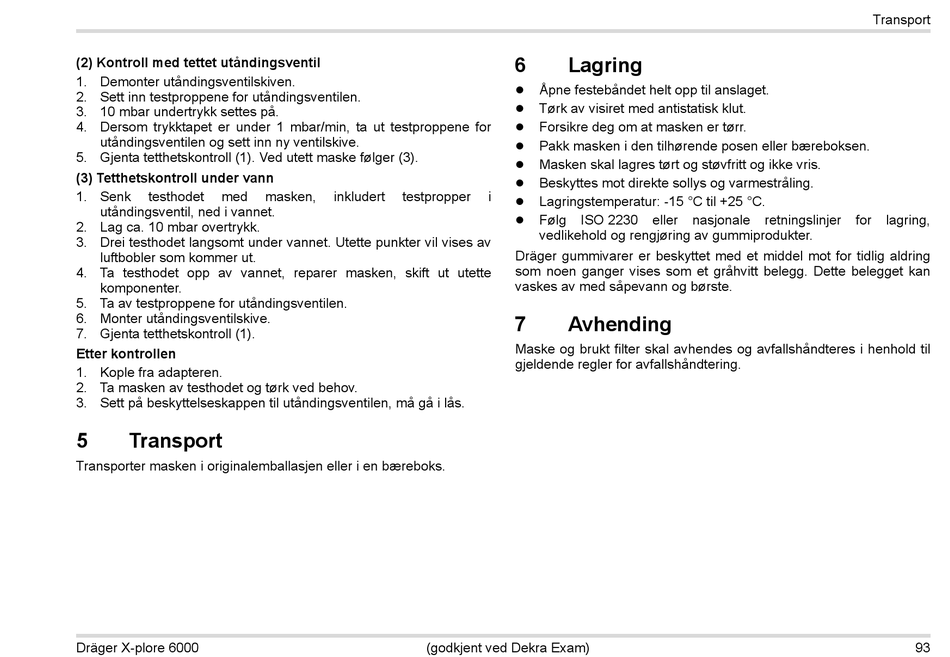 Transport

(2) Kontroll med tettet utåndingsventil
1. Demonter utåndingsventilskiven.
2. Sett inn testproppene for utåndingsventilen.
3. 10 mbar undertrykk settes på.
4. Dersom trykktapet er under 1 mbar/min, ta ut testproppene for utåndingsventilen og sett inn ny ventilskive.
5. Gjenta tetthetskontroll (1). Ved utett maske følger (3).

(3) Tetthetskontroll under vann
1. Senk testhodet med masken, inkludert testpropper i utåndingsventil, ned i vannet.
2. Lag ca. 10 mbar overtrykk.
3. Drei testhodet langsomt under vannet. Utette punkter vil vises av luftbobler som kommer ut.
4. Ta testhodet opp av vannet, reparer masken, skift ut utette komponenter.
5. Ta av testproppene for utåndingsventilen.
6. Monter utåndingsventilskive.
7. Gjenta tetthetskontroll (1).

Etter kontrollen
1. Kople fra adapteren.
2. Ta masken av testhodet og tørk ved behov.
3. Sett på beskyttelseskappen til utåndingsventilen, må gå i lås.

5 Transport
Transporter masken i originalemballasjen eller i en bæreboks.

6 Lagring
● Åpne festebåndet helt opp til anslaget.
● Tørk av visiret med antistatisk klut.
● Forsikre deg om at masken er tørr.
● Pakk masken i den tilhørende posen eller bæreboksen.
● Masken skal lagres tørt og støvfritt og ikke vris.
● Beskyttes mot direkte sollys og varmestråling.
● Lagringstemperatur: -15 °C til +25 °C.
● Følg ISO 2230 eller nasjonale retningslinjer for lagring, vedlikehold og rengjøring av gummiprodukter.

Dräger gummivarer er beskyttet med et middel mot for tidlig aldring som noen ganger vises som et gråhvitt belegg. Dette belegget kan vaskes av med såpevann og børste.

7 Avhending
Maske og brukt filter skal avhendes og avfallshåndteres i henhold til gjeldende regler for avfallshåndtering.

Dräger X-plore 6000 (godkjent ved Dekra Exam) 93